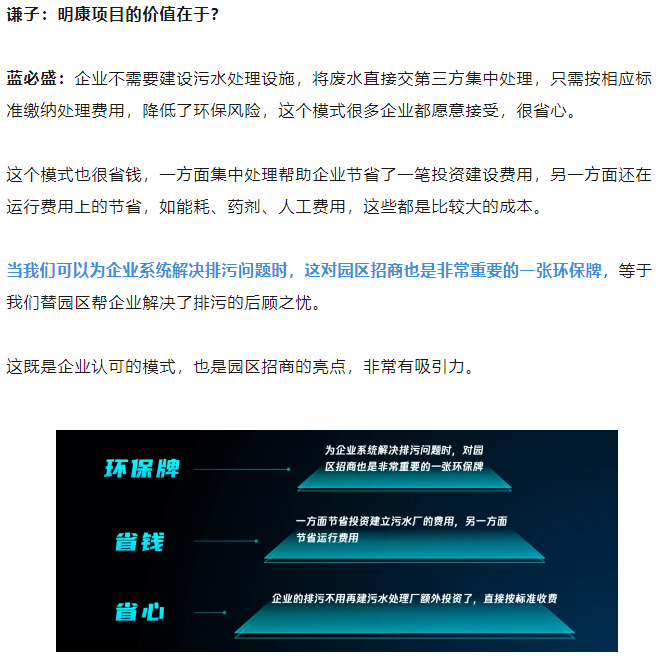 谦子：明康项目的价值在于？

蓝必盛：企业不需要建设污水处理设施，将废水直接交第三方集中处理，只需按相应标准缴纳处理费用，降低了环保风险，这个模式很多企业都愿意接受，很省心。

这个模式也很省钱，一方面集中处理帮助企业节省了一笔投资建设费用，另一方面还在运行费用上的节省，如能耗、药剂、人工费用，这些都是比较大的成本。

当我们可以为企业系统解决排污问题时，这对园区招商也是非常重要的一张环保牌，等于我们替园区帮企业解决了排污的后顾之忧。

这既是企业认可的模式，也是园区招商的亮点，非常有吸引力。

环保牌

为企业系统解决排污问题时，对园区招商也是非常重要的一张环保牌

省钱

一方面节省投资建立污水厂的费用，另一方面节省运行费用

省心

企业的排污不用再建污水处理厂额外投资了，直接按标准收费